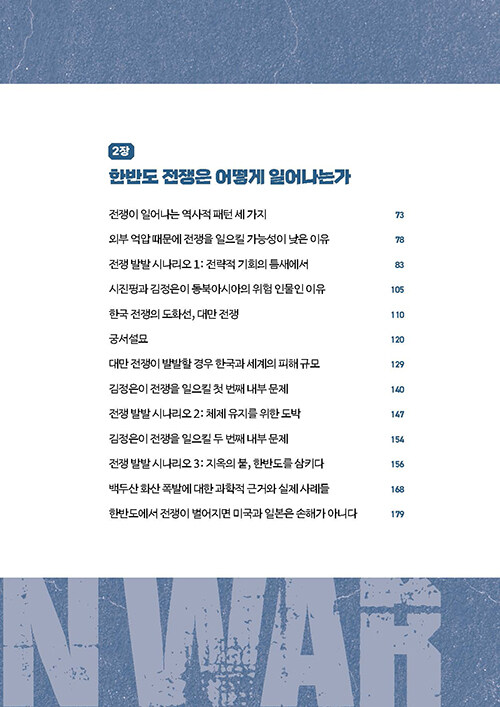 2장
한반도 전쟁은 어떻게 일어나는가

전쟁이 일어나는 역사적 패턴 세 가지 73
외부 억압 때문에 전쟁을 일으킬 가능성이 낮은 이유 78
전쟁 발발 시나리오 1: 전략적 기회의 틈새에서 83
시진핑과 김정은이 동북아시아의 위험 인물인 이유 105
한국 전쟁의 도화선, 대만 전쟁 110
궁서설묘 120
대만 전쟁이 발발할 경우 한국과 세계의 피해 규모 129
김정은이 전쟁을 일으킬 첫 번째 내부 문제 140
전쟁 발발 시나리오 2: 체제 유지를 위한 도박 147
김정은이 전쟁을 일으킬 두 번째 내부 문제 154
전쟁 발발 시나리오 3: 지옥의 불, 한반도를 삼키다 156
백두산 화산 폭발에 대한 과학적 근거와 실제 사례들 168
한반도에서 전쟁이 벌어지면 미국과 일본은 손해가 아니다 179

N WAR